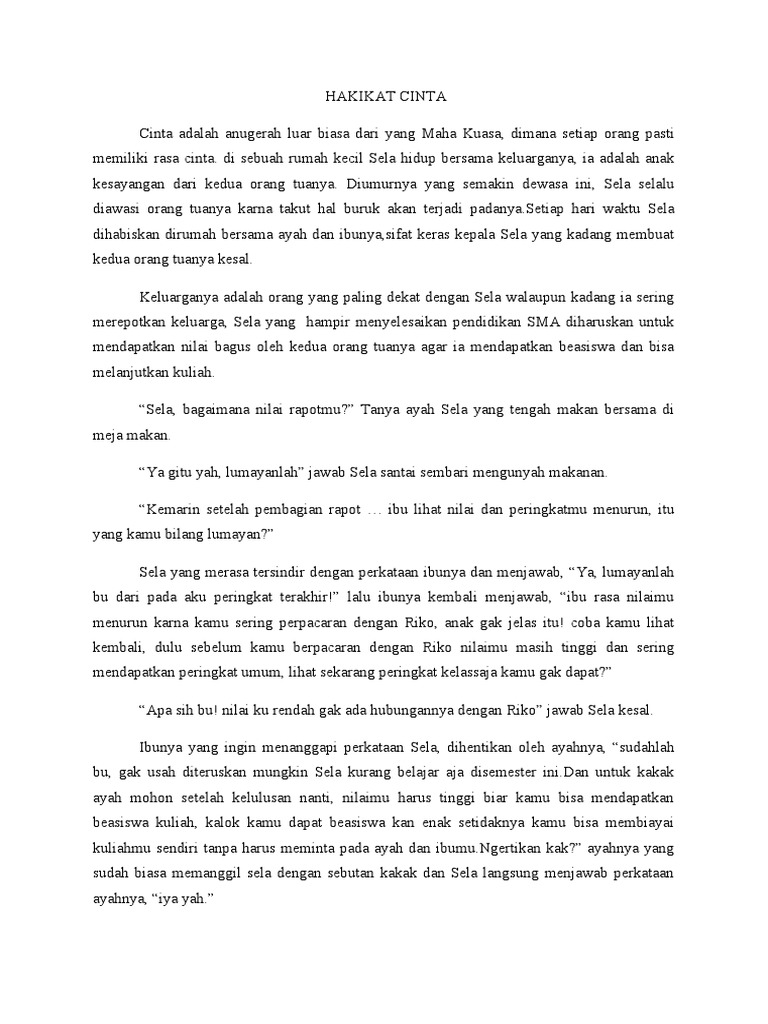 HAKIKAT CINTA

Cinta adalah anugerah luar biasa dari yang Maha Kuasa, dimana setiap orang pasti memiliki rasa cinta. di sebuah rumah kecil Sela hidup bersama keluarganya, ia adalah anak kesayangan dari kedua orang tuanya. Diumurnya yang semakin dewasa ini, Sela selalu diawasi orang tuanya karna takut hal buruk akan terjadi padanya.Setiap hari waktu Sela dihabiskan dirumah bersama ayah dan ibunya,sifat keras kepala Sela yang kadang membuat kedua orang tuanya kesal.

Keluarganya adalah orang yang paling dekat dengan Sela walaupun kadang ia sering merepotkan keluarga, Sela yang hampir menyelesaikan pendidikan SMA diharuskan untuk mendapatkan nilai bagus oleh kedua orang tuanya agar ia mendapatkan beasiswa dan bisa melanjutkan kuliah.

“Sela, bagaimana nilai rapotmu?” Tanya ayah Sela yang tengah makan bersama di meja makan.

“Ya gitu yah, lumayanlah” jawab Sela santai sembari mengunyah makanan.

“Kemarin setelah pembagian rapot … ibu lihat nilai dan peringkatmu menurun, itu yang kamu bilang lumayan?”

Sela yang merasa tersindir dengan perkataan ibunya dan menjawab, “Ya, lumayanlah bu dari pada aku peringkat terakhir!” lalu ibunya kembali menjawab, “ibu rasa nilaimu menurun karna kamu sering perpacaran dengan Riko, anak gak jelas itu! coba kamu lihat kembali, dulu sebelum kamu berpacaran dengan Riko nilaimu masih tinggi dan sering mendapatkan peringkat umum, lihat sekarang peringkat kelassaja kamu gak dapat?”

“Apa sih bu! nilai ku rendah gak ada hubungannya dengan Riko” jawab Sela kesal.

Ibunya yang ingin menanggapi perkataan Sela, dihentikan oleh ayahnya, “sudahlah bu, gak usah diteruskan mungkin Sela kurang belajar aja disemester ini.Dan untuk kakak ayah mohon setelah kelulusan nanti, nilaimu harus tinggi biar kamu bisa mendapatkan beasiswa kuliah, kalok kamu dapat beasiswa kan enak setidaknya kamu bisa membiayai kuliahmu sendiri tanpa harus meminta pada ayah dan ibumu.Ngertikan kak?” ayahnya yang sudah biasa memanggil sela dengan sebutan kakak dan Sela langsung menjawab perkataan ayahnya, “iya yah.”